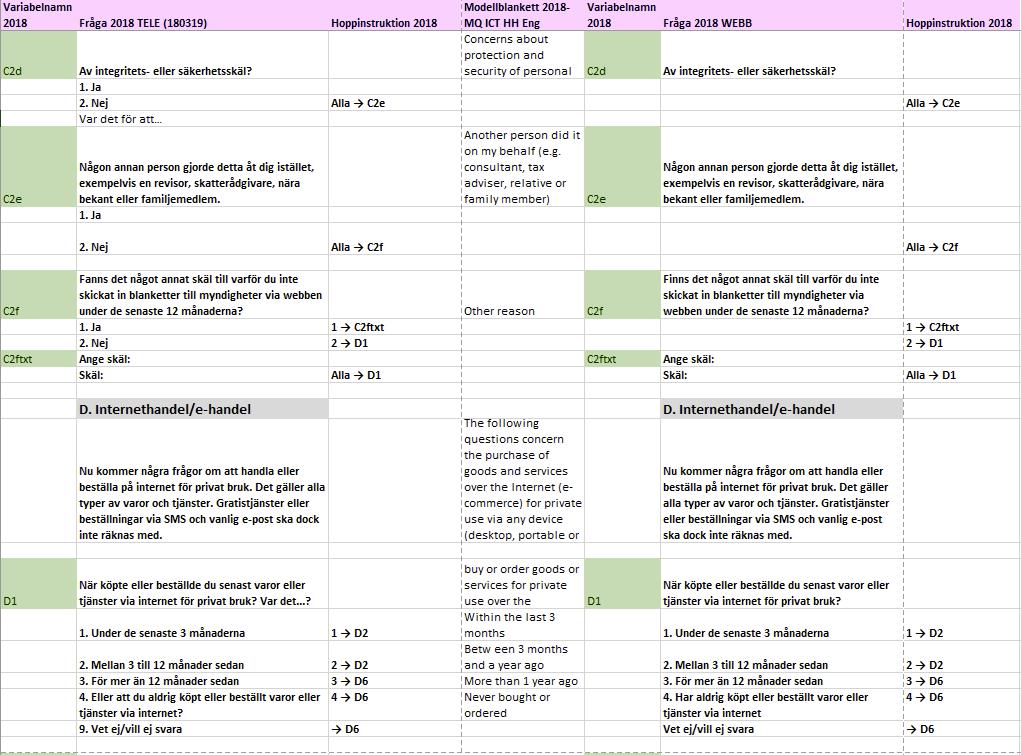 | Variabelnamn 2018 | Fråga 2018 TELE (180319) | Hoppinstruktion 2018 | Modellblankett 2018-MQ ICT HH Eng | Variabelnamn 2018 | Fråga 2018 WEBB | Hoppinstruktion 2018 |
|---|---|---|---|---|---|---|
| C2d | Av integritets- eller säkerhetsskäl? | | Concerns about protection and security of personal | C2d | Av integritets- eller säkerhetsskäl? | |
| | 1. Ja | | | | | |
| | 2. Nej | Alla → C2e | | | | Alla → C2e |
| | Var det för att... | | | | | |
| C2e | Någon annan person gjorde detta åt dig istället, exempelvis en revisor, skatterådgivare, nära bekant eller familjemedlem. | | Another person did it on my behalf (e.g. consultant, tax adviser, relative or family member) | C2e | Någon annan person gjorde detta åt dig istället, exempelvis en revisor, skatterådgivare, nära bekant eller familjemedlem. | |
| | 1. Ja | | | | | |
| | 2. Nej | Alla → C2f | | | | Alla → C2f |
| C2f | Fanns det något annat skäl till varför du inte skickat in blanketter till myndigheter via webben under de senaste 12 månaderna? | | Other reason | C2f | Finns det något annat skäl till varför du inte skickat in blanketter till myndigheter via webben under de senaste 12 månaderna? | |
| | 1. Ja | 1 → C2ftxt | | | | 1 → C2ftxt |
| | 2. Nej | 2 → D1 | | | | 2 → D1 |
| C2ftxt | Ange skäl: | | | C2ftxt | Ange skäl: | |
| | Skäl: | Alla → D1 | | | Skäl: | Alla → D1 |
| | D. Internethandel/e-handel | | | | D. Internethandel/e-handel | |
| | Nu kommer några frågor om att handla eller beställa på internet för privat bruk. Det gäller alla typer av varor och tjänster. Gratistjänster eller beställningar via SMS och vanlig e-post ska dock inte räknas med. | | The following questions concern the purchase of goods and services over the Internet (e-commerce) for private use via any device (desktop, portable or | | Nu kommer några frågor om att handla eller beställa på internet för privat bruk. Det gäller alla typer av varor och tjänster. Gratistjänster eller beställningar via SMS och vanlig e-post ska dock inte räknas med. | |
| D1 | När köpte eller beställde du senast varor eller tjänster via internet för privat bruk? Var det...? | | buy or order goods or services for private use over the | D1 | När köpte eller beställde du senast varor eller tjänster via internet för privat bruk? | |
| | 1. Under de senaste 3 månaderna | 1 → D2 | Within the last 3 months | | 1. Under de senaste 3 månaderna | 1 → D2 |
| | 2. Mellan 3 till 12 månader sedan | 2 → D2 | Betw een 3 months and a year ago | | 2. Mellan 3 till 12 månader sedan | 2 → D2 |
| | 3. För mer än 12 månader sedan | 3 → D6 | More than 1 year ago | | 3. För mer än 12 månader sedan | 3 → D6 |
| | 4. Eller att du aldrig köpt eller beställt varor eller tjänster via internet? | 4 → D6 | Never bought or ordered | | 4. Har aldrig köpt eller beställt varor eller tjänster via internet | 4 → D6 |
| | 9. Vet ej/vill ej svara | → D6 | | | Vet ej/vill ej svara | → D6 |